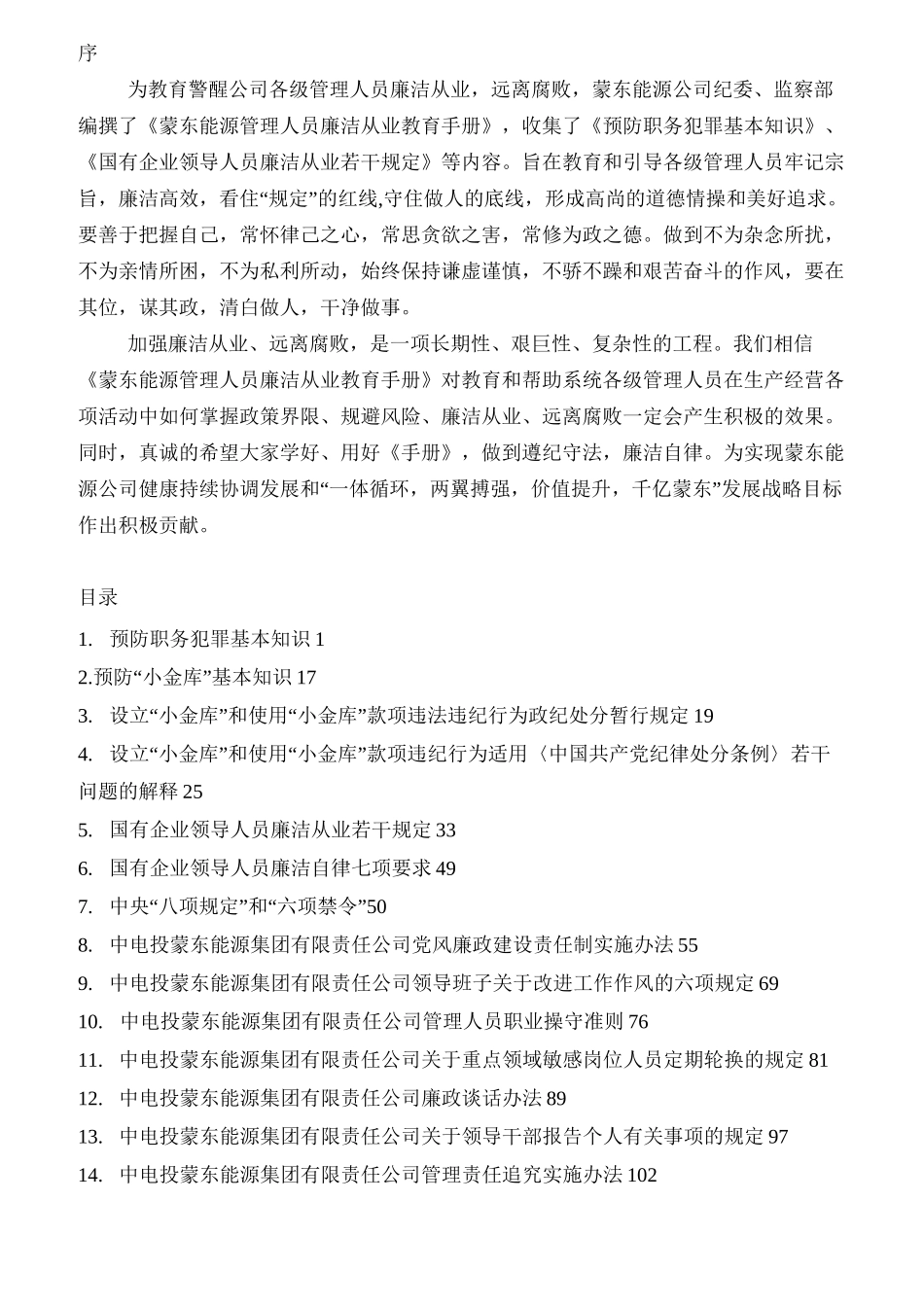 序

为教育警醒公司各级管理人员廉洁从业，远离腐败，蒙东能源公司纪委、监察部编撰了《蒙东能源管理人员廉洁从业教育手册》，收集了《预防职务犯罪基本知识》、《国有企业领导人员廉洁从业若干规定》等内容。旨在教育和引导各级管理人员牢记宗旨，廉洁高效，看住“规定”的红线,守住做人的底线，形成高尚的道德情操和美好追求。要善于把握自己，常怀律己之心，常思贪欲之害，常修为政之德。做到不为杂念所扰，不为亲情所困，不为私利所动，始终保持谦虚谨慎，不骄不躁和艰苦奋斗的作风，要在其位，谋其政，清白做人，干净做事。

加强廉洁从业、远离腐败，是一项长期性、艰巨性、复杂性的工程。我们相信《蒙东能源管理人员廉洁从业教育手册》对教育和帮助系统各级管理人员在生产经营各项活动中如何掌握政策界限、规避风险、廉洁从业、远离腐败一定会产生积极的效果。同时，真诚的希望大家学好、用好《手册》，做到遵纪守法，廉洁自律。为实现蒙东能源公司健康持续协调发展和“一体循环，两翼搏强，价值提升，千亿蒙东”发展战略目标作出积极贡献。

目录

1. 预防职务犯罪基本知识 1
2.预防“小金库”基本知识 17
3. 设立“小金库”和使用“小金库”款项违法违纪行为政纪处分暂行规定 19
4. 设立“小金库”和使用“小金库”款项违纪行为适用〈中国共产党纪律处分条例〉若干问题的解释 25
5. 国有企业领导人员廉洁从业若干规定 33
6. 国有企业领导人员廉洁自律七项要求 49
7. 中央“八项规定”和“六项禁令”50
8. 中电投蒙东能源集团有限责任公司党风廉政建设责任制实施办法 55
9. 中电投蒙东能源集团有限责任公司领导班子关于改进工作作风的六项规定 69
10. 中电投蒙东能源集团有限责任公司管理人员职业操守准则 76
11. 中电投蒙东能源集团有限责任公司关于重点领域敏感岗位人员定期轮换的规定 81
12. 中电投蒙东能源集团有限责任公司廉政谈话办法 89
13. 中电投蒙东能源集团有限责任公司关于领导干部报告个人有关事项的规定 97
14. 中电投蒙东能源集团有限责任公司管理责任追究实施办法 102